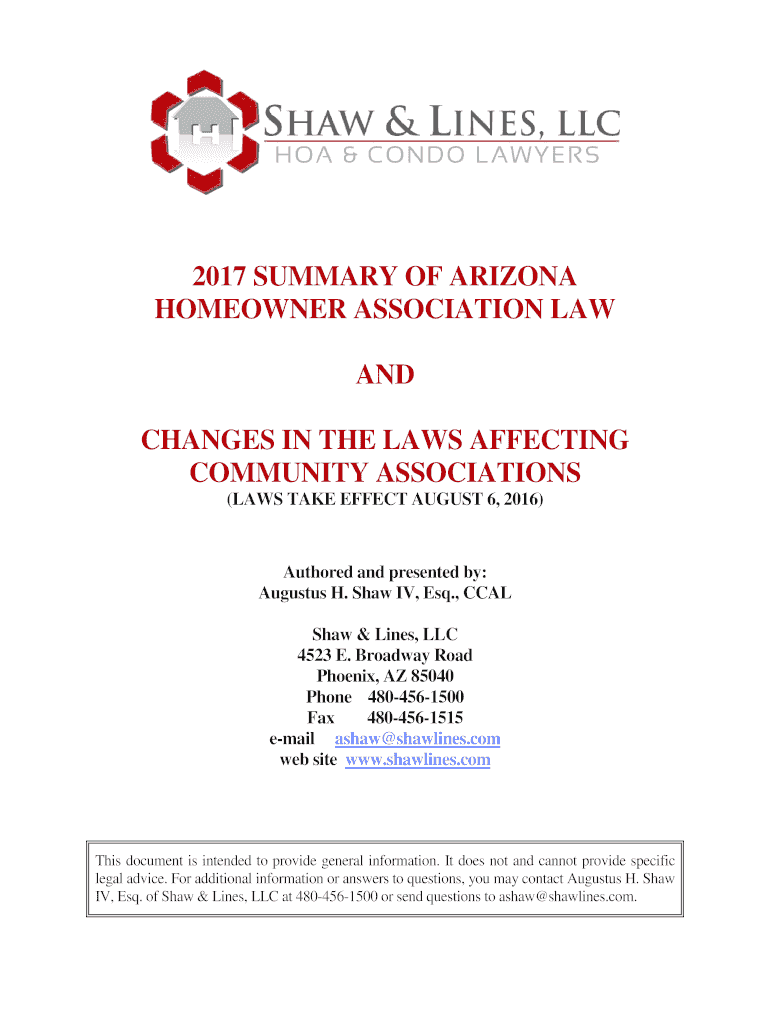 SHAW & LINES, LLC
HOA & CONDO LAWYERS

2017 SUMMARY OF ARIZONA HOMEOWNER ASSOCIATION LAW

AND

CHANGES IN THE LAWS AFFECTING COMMUNITY ASSOCIATIONS
(LAWS TAKE EFFECT AUGUST 6, 2016)

Authored and presented by:
Augustus H. Shaw IV, Esq., CCAL

Shaw & Lines, LLC
4523 E. Broadway Road
Phoenix, AZ 85040
Phone 480-456-1500
Fax 480-456-1515
e-mail ashaw@shawlines.com
web site www.shawlines.com

This document is intended to provide general information. It does not and cannot provide specific legal advice. For additional information or answers to questions, you may contact Augustus H. Shaw IV, Esq. of Shaw & Lines, LLC at 480-456-1500 or send questions to ashaw@shawlines.com.